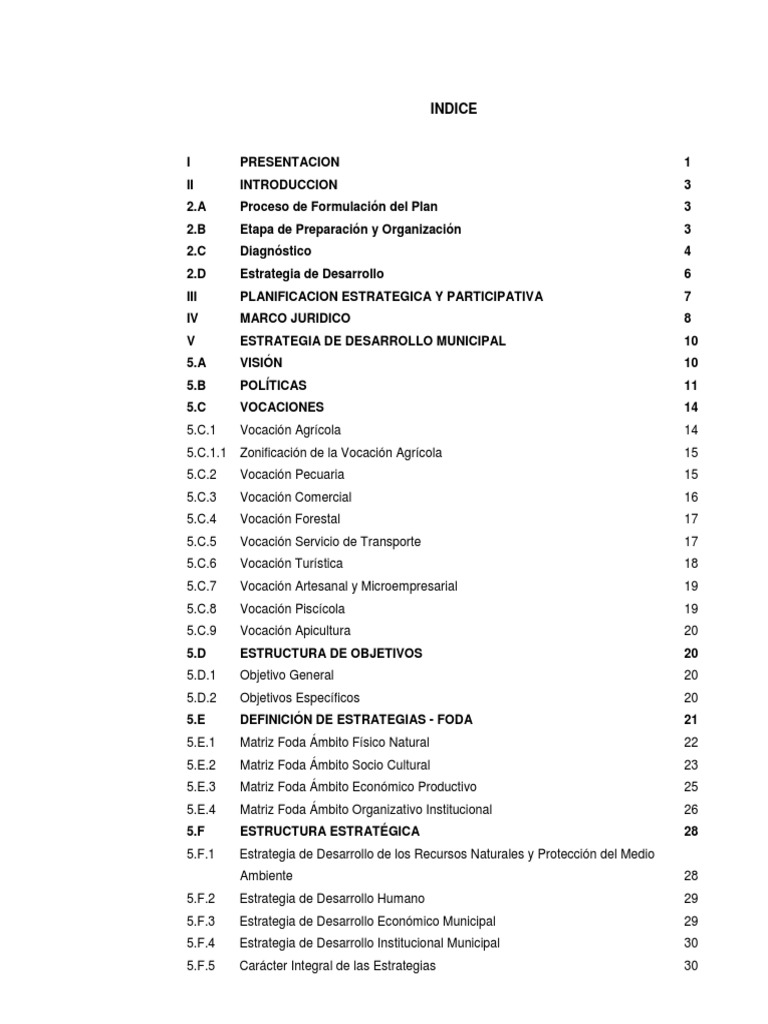 INDICE

| | | |
|---|---|---|
| I | PRESENTACION | 1 |
| II | INTRODUCCION | 3 |
| 2.A | Proceso de Formulación del Plan | 3 |
| 2.B | Etapa de Preparación y Organización | 3 |
| 2.C | Diagnóstico | 4 |
| 2.D | Estrategia de Desarrollo | 6 |
| III | PLANIFICACION ESTRATEGICA Y PARTICIPATIVA | 7 |
| IV | MARCO JURIDICO | 8 |
| V | ESTRATEGIA DE DESARROLLO MUNICIPAL | 10 |
| 5.A | VISIÓN | 10 |
| 5.B | POLÍTICAS | 11 |
| 5.C | VOCACIONES | 14 |
| 5.C.1 | Vocación Agrícola | 14 |
| 5.C.1.1 | Zonificación de la Vocación Agrícola | 15 |
| 5.C.2 | Vocación Pecuaria | 15 |
| 5.C.3 | Vocación Comercial | 16 |
| 5.C.4 | Vocación Forestal | 17 |
| 5.C.5 | Vocación Servicio de Transporte | 17 |
| 5.C.6 | Vocación Turística | 18 |
| 5.C.7 | Vocación Artesanal y Microempresarial | 19 |
| 5.C.8 | Vocación Piscícola | 19 |
| 5.C.9 | Vocación Apicultura | 20 |
| 5.D | ESTRUCTURA DE OBJETIVOS | 20 |
| 5.D.1 | Objetivo General | 20 |
| 5.D.2 | Objetivos Específicos | 20 |
| 5.E | DEFINICIÓN DE ESTRATEGIAS - FODA | 21 |
| 5.E.1 | Matriz Foda Ámbito Físico Natural | 22 |
| 5.E.2 | Matriz Foda Ámbito Socio Cultural | 23 |
| 5.E.3 | Matriz Foda Ámbito Económico Productivo | 25 |
| 5.E.4 | Matriz Foda Ámbito Organizativo Institucional | 26 |
| 5.F | ESTRUCTURA ESTRATÉGICA | 28 |
| 5.F.1 | Estrategia de Desarrollo de los Recursos Naturales y Protección del Medio Ambiente | 28 |
| 5.F.2 | Estrategia de Desarrollo Humano | 29 |
| 5.F.3 | Estrategia de Desarrollo Económico Municipal | 29 |
| 5.F.4 | Estrategia de Desarrollo Institucional Municipal | 30 |
| 5.F.5 | Carácter Integral de las Estrategias | 30 |